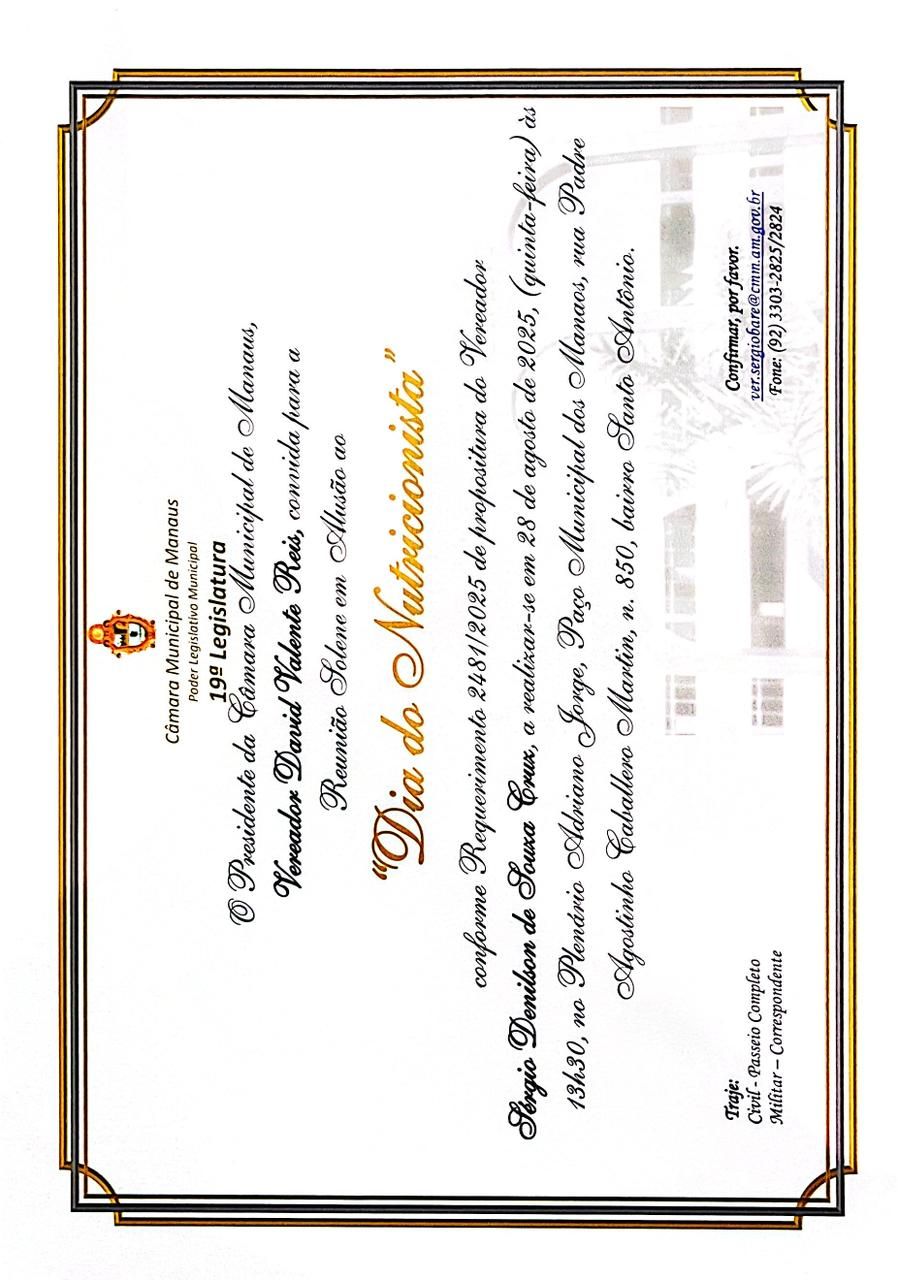 Câmara Municipal de Manaus
Poder Legislativo Municipal
19ª Legislatura

O Presidente da Câmara Municipal de Manaus,
Vereador David Valente Reis, convida para a
Reunião Solene em Alusão ao

"Dia do Nutricionista"

conforme Requerimento 2481/2025 de propositura do Vereador Sérgio Denilson de Souza Cruz, a realizar-se em 28 de agosto de 2025, (quinta-feira) às 13h30, no Plenário Adriano Jorge, Paço Municipal dos Manaos, rua Padre Agostinho Caballero Martin, n. 850, bairro Santo Antônio.

Traje:
Civil - Passeio Completo
Militar – Correspondente

Confirmar, por favor.
ver.sergiobare@cmm.am.gov.br
Fone: (92) 3303-2825/2824